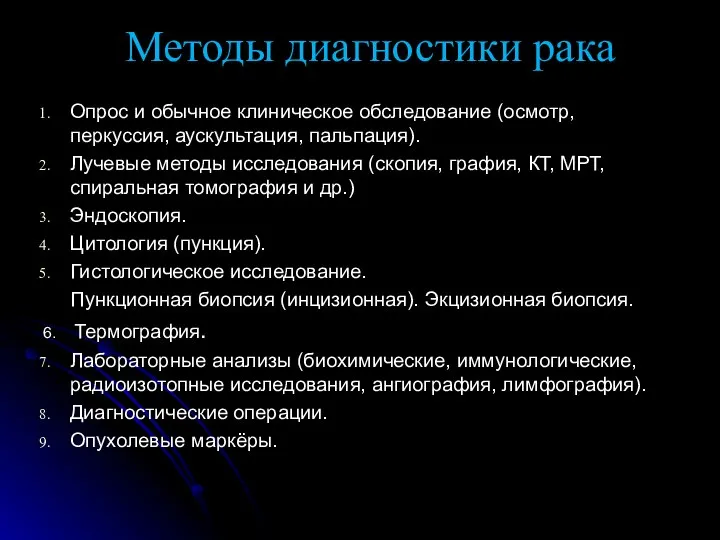 Методы диагностики рака

1. Опрос и обычное клиническое обследование (осмотр, перкуссия, аускультация, пальпация).
2. Лучевые методы исследования (скопия, графия, КТ, МРТ, спиральная томография и др.)
3. Эндоскопия.
4. Цитология (пункция).
5. Гистологическое исследование.
Пункционная биопсия (инцизионная). Экцизионная биопсия.
6. Термография.
7. Лабораторные анализы (биохимические, иммунологические, радиоизотопные исследования, ангиография, лимфография).
8. Диагностические операции.
9. Опухолевые маркёры.